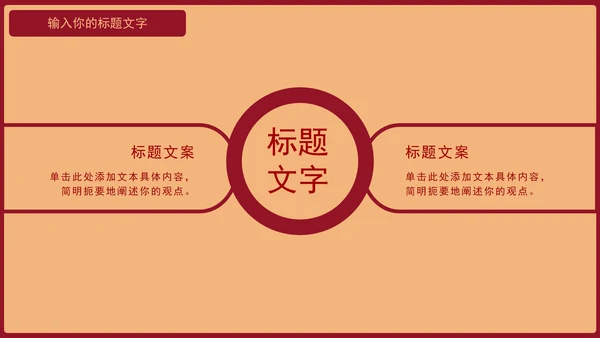 输入你的标题文字

标题文案
单击此处添加文本具体内容，简明扼要地阐述你的观点。

标题文字

标题文案
单击此处添加文本具体内容，简明扼要地阐述你的观点。